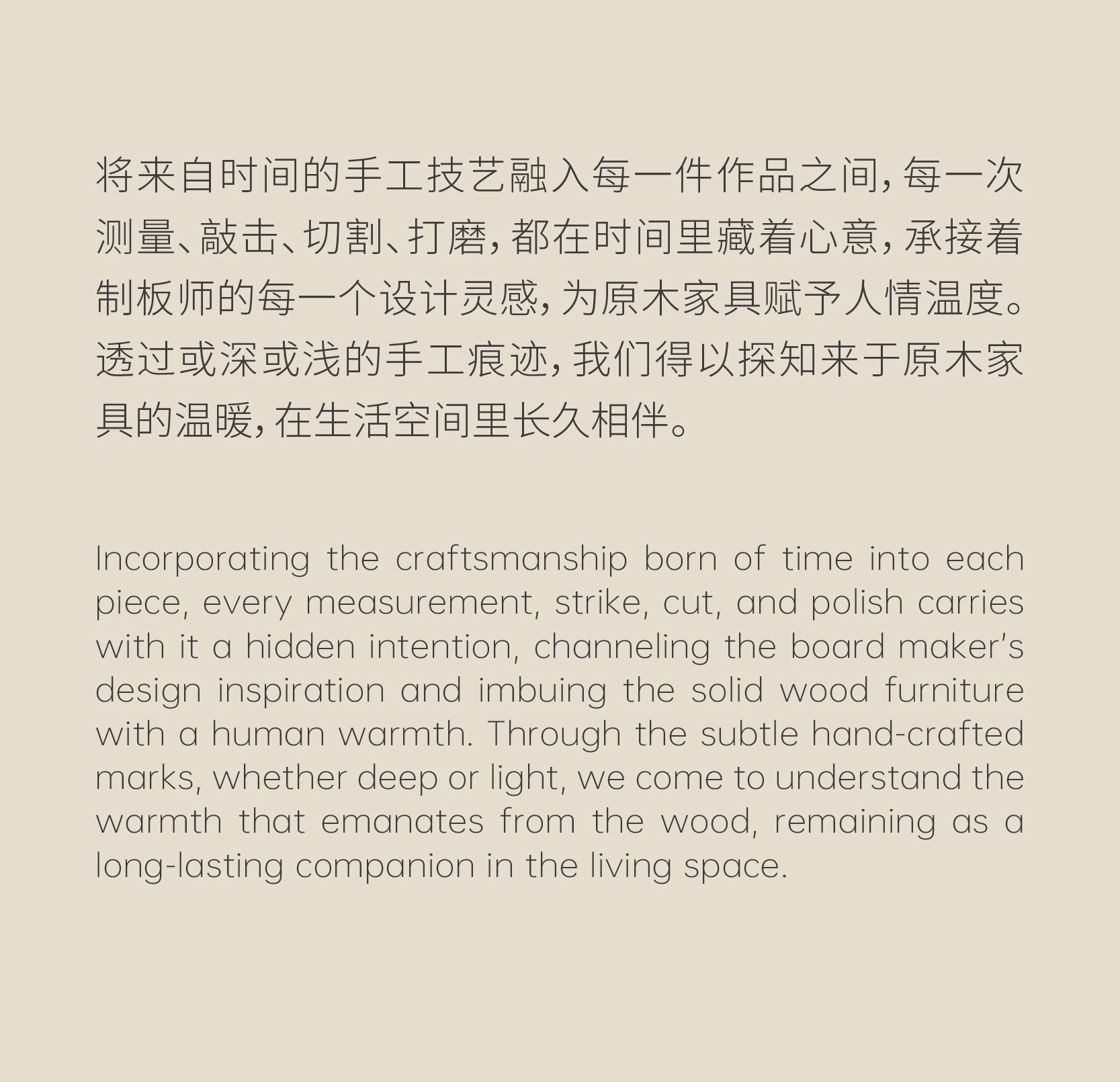 将来自时间的手工技艺融入每一件作品之间，每一次测量、敲击、切割、打磨，都在时间里藏着心意，承接着制板师的每一个设计灵感，为原木家具赋予人情温度。透过或深或浅的手工痕迹，我们得以探知来于原木家具的温暖，在生活空间里长久相伴。

Incorporating the craftsmanship born of time into each piece, every measurement, strike, cut, and polish carries with it a hidden intention, channeling the board maker's design inspiration and imbuing the solid wood furniture with a human warmth. Through the subtle hand-crafted marks, whether deep or light, we come to understand the warmth that emanates from the wood, remaining as a long-lasting companion in the living space.